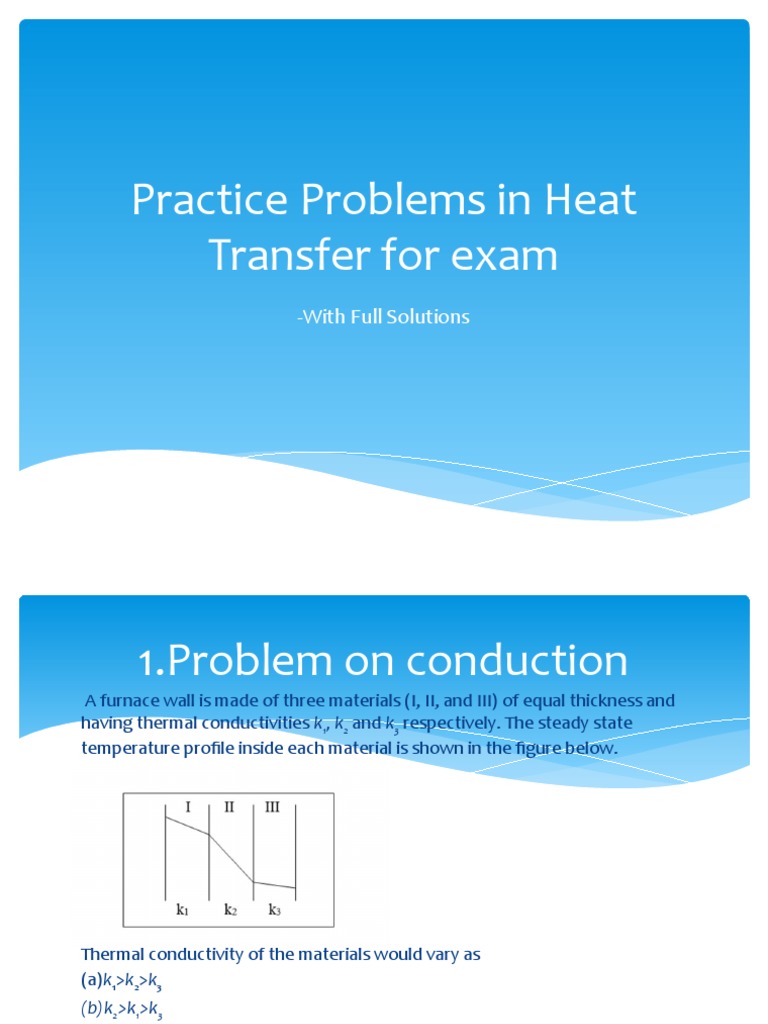 Practice Problems in Heat Transfer for exam

-With Full Solutions

1.Problem on conduction

A furnace wall is made of three materials (I, II, and III) of equal thickness and having thermal conductivities $k_1$, $k_2$ and $k_3$ respectively. The steady state temperature profile inside each material is shown in the figure below.

I II III

$k_1$ $k_2$ $k_3$

Thermal conductivity of the materials would vary as

(a)$k_1>k_2>k_3$

(b)$k_2>k_1>k_3$